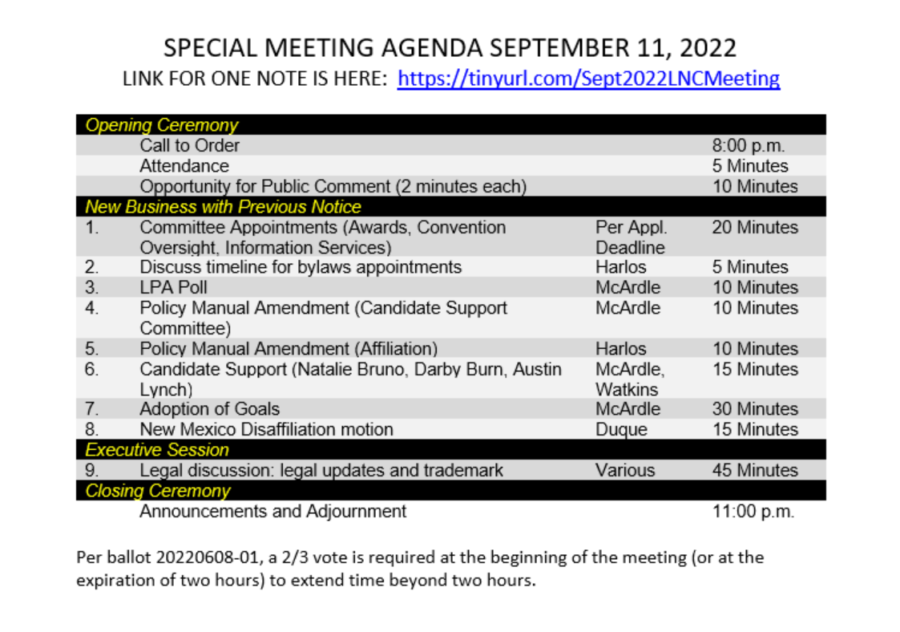 SPECIAL MEETING AGENDA SEPTEMBER 11, 2022
LINK FOR ONE NOTE IS HERE: https://tinyurl.com/Sept2022LNCMeeting

| | | | |
|---|---|---|---|
| Opening Ceremony | | | |
| | Call to Order | | 8:00 p.m. |
| | Attendance | | 5 Minutes |
| | Opportunity for Public Comment (2 minutes each) | | 10 Minutes |
| New Business with Previous Notice | | | |
| 1. | Committee Appointments (Awards, Convention Oversight, Information Services) | Per Appl. Deadline | 20 Minutes |
| 2. | Discuss timeline for bylaws appointments | Harlos | 5 Minutes |
| 3. | LPA Poll | McArdle | 10 Minutes |
| 4. | Policy Manual Amendment (Candidate Support Committee) | McArdle | 10 Minutes |
| 5. | Policy Manual Amendment (Affiliation) | Harlos | 10 Minutes |
| 6. | Candidate Support (Natalie Bruno, Darby Burn, Austin Lynch) | McArdle, Watkins | 15 Minutes |
| 7. | Adoption of Goals | McArdle | 30 Minutes |
| 8. | New Mexico Disaffiliation motion | Duque | 15 Minutes |
| Executive Session | | | |
| 9. | Legal discussion: legal updates and trademark | Various | 45 Minutes |
| Closing Ceremony | | | |
| | Announcements and Adjournment | | 11:00 p.m. |

Per ballot 20220608-01, a 2/3 vote is required at the beginning of the meeting (or at the expiration of two hours) to extend time beyond two hours.